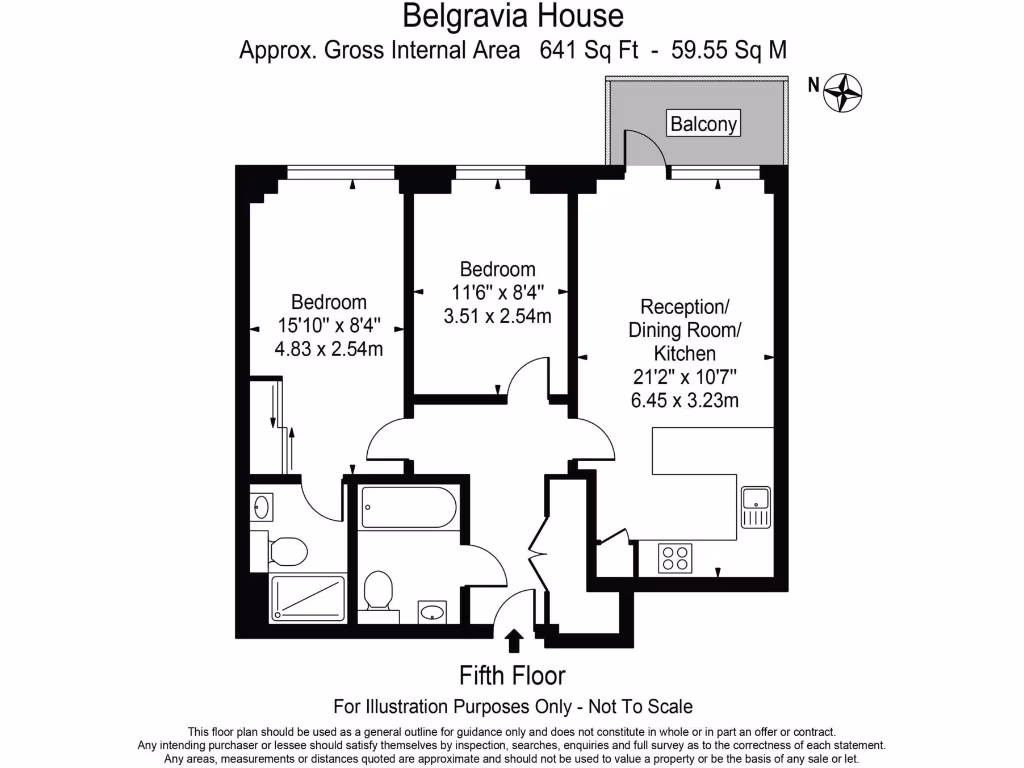 Belgravia House
Approx. Gross Internal Area 641 Sq Ft - 59.55 Sq M

N

Balcony

Bedroom
15'10" x 8'4"
4.83 x 2.54m

Bedroom
11'6" x 8'4"
3.51 x 2.54m

Reception/
Dining Room/
Kitchen
21'2" x 10'7"
6.45 x 3.23m

Fifth Floor

For Illustration Purposes Only - Not To Scale

This floor plan should be used as a general outline for guidance only and does not constitute in whole or in part an offer or contract. Any intending purchaser or lessee should satisfy themselves by inspection, searches, enquiries and full survey as to the correctness of each statement. Any areas, measurements or distances quoted are approximate and should not be used to value a property or be the basis of any sale or let.